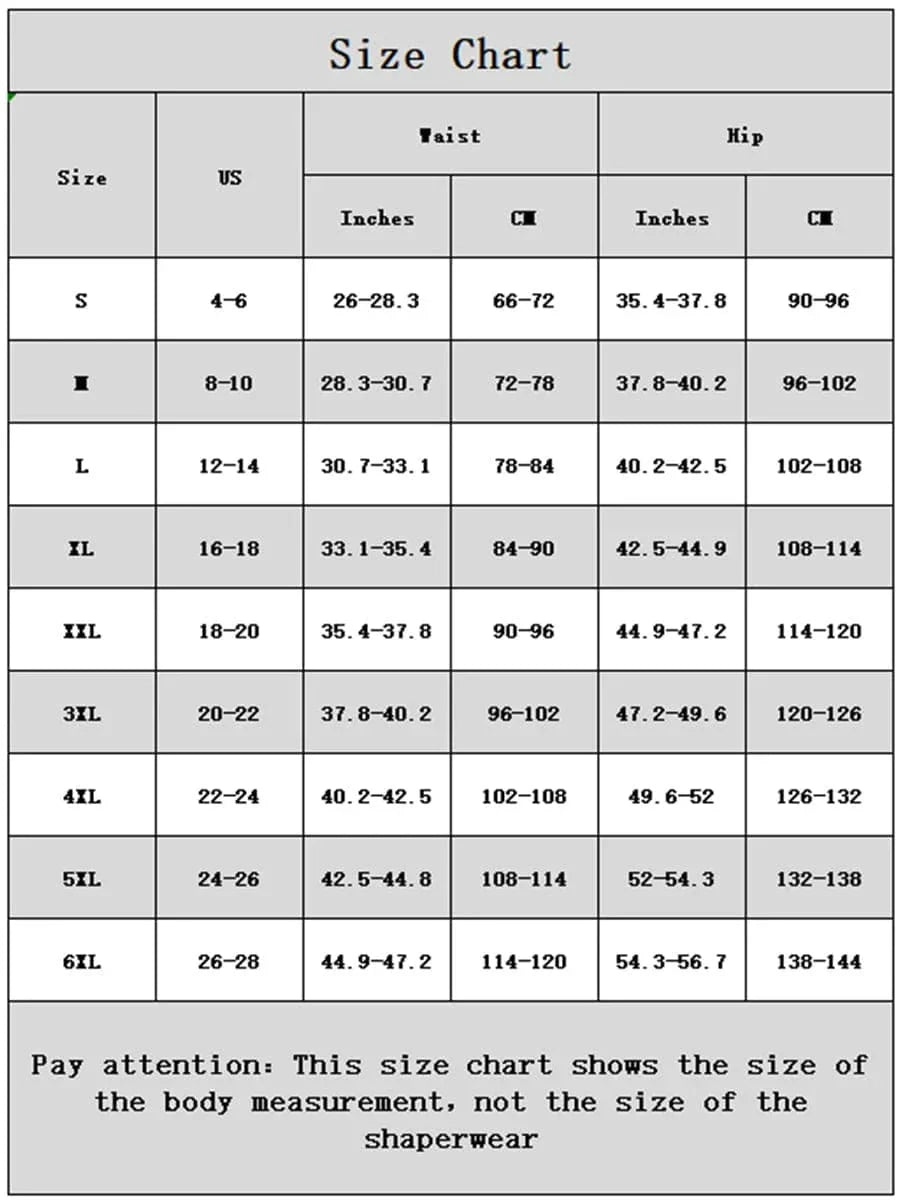 Size Chart

| Size | US | Waist Inches | Waist CM | Hip Inches | Hip CM |
|---|---|---|---|---|---|
| S | 4-6 | 26-28.3 | 66-72 | 35.4-37.8 | 90-96 |
| M | 8-10 | 28.3-30.7 | 72-78 | 37.8-40.2 | 96-102 |
| L | 12-14 | 30.7-33.1 | 78-84 | 40.2-42.5 | 102-108 |
| XL | 16-18 | 33.1-35.4 | 84-90 | 42.5-44.9 | 108-114 |
| XXL | 18-20 | 35.4-37.8 | 90-96 | 44.9-47.2 | 114-120 |
| 3XL | 20-22 | 37.8-40.2 | 96-102 | 47.2-49.6 | 120-126 |
| 4XL | 22-24 | 40.2-42.5 | 102-108 | 49.6-52 | 126-132 |
| 5XL | 24-26 | 42.5-44.8 | 108-114 | 52-54.3 | 132-138 |
| 6XL | 26-28 | 44.9-47.2 | 114-120 | 54.3-56.7 | 138-144 |

Pay attention: This size chart shows the size of the body measurement, not the size of the shaperwear